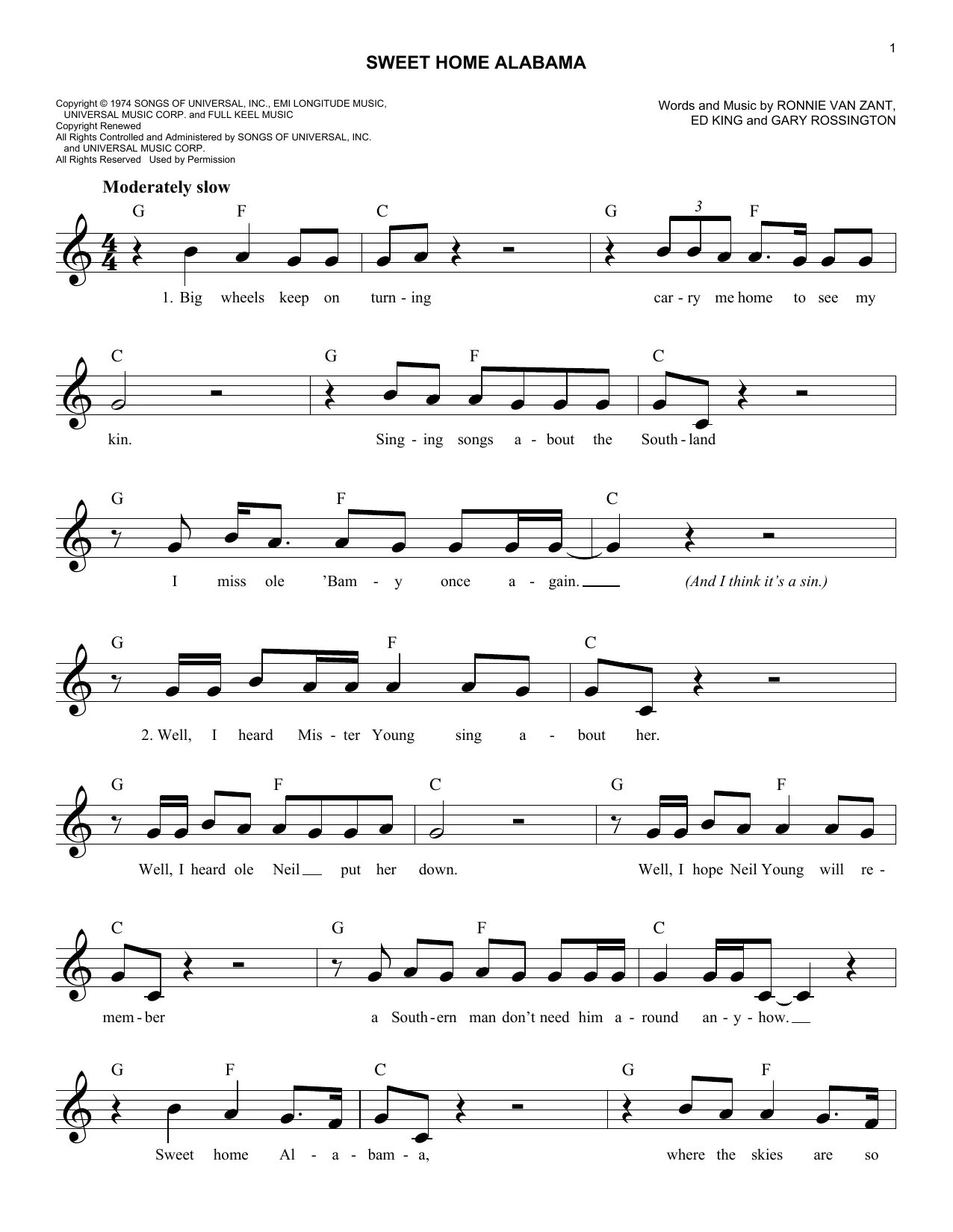 1

SWEET HOME ALABAMA

Copyright © 1974 SONGS OF UNIVERSAL, INC., EMI LONGITUDE MUSIC, UNIVERSAL MUSIC CORP. and FULL KEEL MUSIC
Copyright Renewed
All Rights Controlled and Administered by SONGS OF UNIVERSAL, INC. and UNIVERSAL MUSIC CORP.
All Rights Reserved Used by Permission

Words and Music by RONNIE VAN ZANT, ED KING and GARY ROSSINGTON

Moderately slow

G F C G 3 F

1. Big wheels keep on turn - ing car - ry me home to see my

C G F C

kin. Sing - ing songs a - bout the South - land

G F C

I miss ole 'Bam - y once a - gain. (And I think it's a sin.)

G F C

2. Well, I heard Mis - ter Young sing a - bout her.

G F C G F

Well, I heard ole Neil put her down. Well, I hope Neil Young will re -

C G F C

mem - ber a South - ern man don't need him a - round an - y - how.

G F C G F

Sweet home Al - a - bam - a, where the skies are so